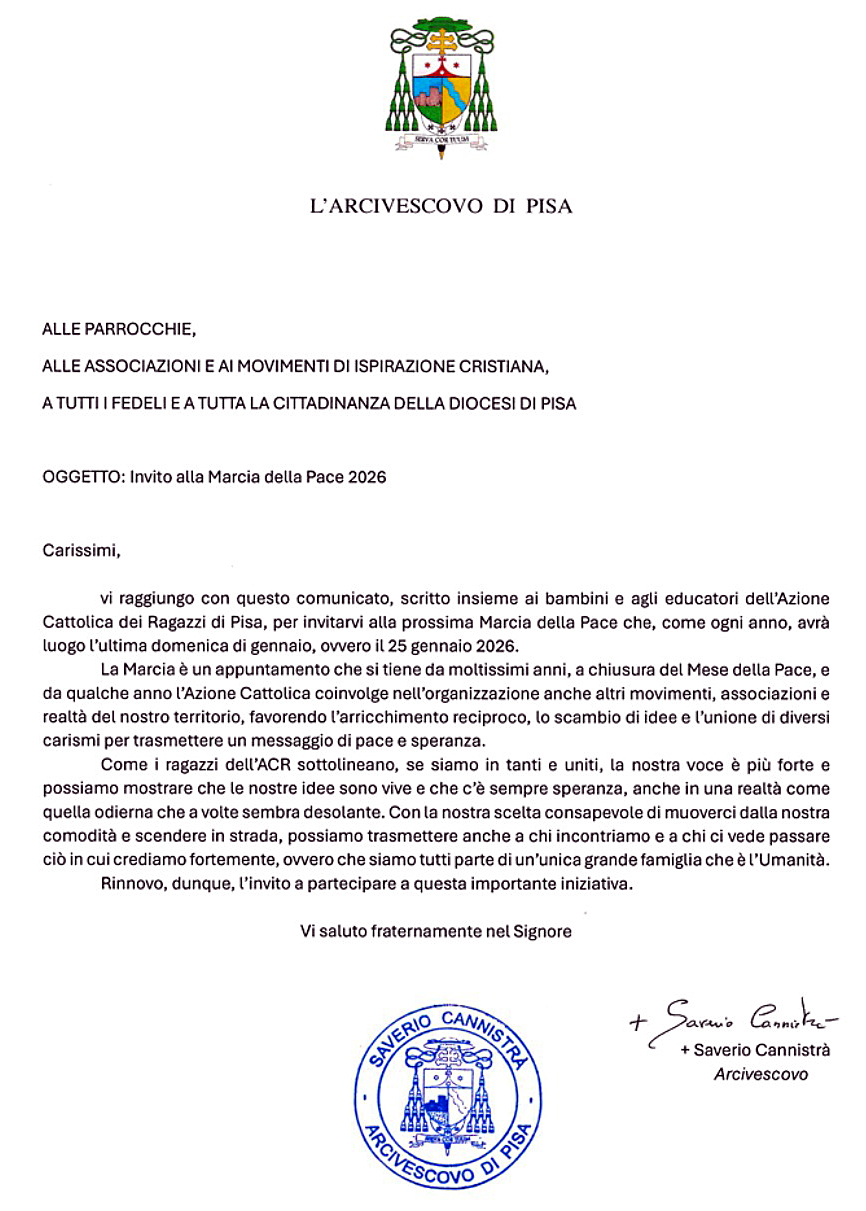 SERVA COR TUUM

L'ARCIVESCOVO DI PISA

ALLE PARROCCHIE,

ALLE ASSOCIAZIONI E AI MOVIMENTI DI ISPIRAZIONE CRISTIANA,

A TUTTI I FEDELI E A TUTTA LA CITTADINANZA DELLA DIOCESI DI PISA

OGGETTO: Invito alla Marcia della Pace 2026

Carissimi,

vi raggiungo con questo comunicato, scritto insieme ai bambini e agli educatori dell'Azione Cattolica dei Ragazzi di Pisa, per invitarvi alla prossima Marcia della Pace che, come ogni anno, avrà luogo l'ultima domenica di gennaio, ovvero il 25 gennaio 2026.

La Marcia è un appuntamento che si tiene da moltissimi anni, a chiusura del Mese della Pace, e da qualche anno l'Azione Cattolica coinvolge nell'organizzazione anche altri movimenti, associazioni e realtà del nostro territorio, favorendo l'arricchimento reciproco, lo scambio di idee e l'unione di diversi carismi per trasmettere un messaggio di pace e speranza.

Come i ragazzi dell'ACR sottolineano, se siamo in tanti e uniti, la nostra voce è più forte e possiamo mostrare che le nostre idee sono vive e che c'è sempre speranza, anche in una realtà come quella odierna che a volte sembra desolante. Con la nostra scelta consapevole di muoverci dalla nostra comodità e scendere in strada, possiamo trasmettere anche a chi incontriamo e a chi ci vede passare ciò in cui crediamo fortemente, ovvero che siamo tutti parte di un'unica grande famiglia che è l'Umanità.

Rinnovo, dunque, l'invito a partecipare a questa importante iniziativa.

Vi saluto fraternamente nel Signore

SAVERIO CANNISTRÀ ARCIVESCOVO DI PISA

+ Saverio Cannistrà

+ Saverio Cannistrà
Arcivescovo